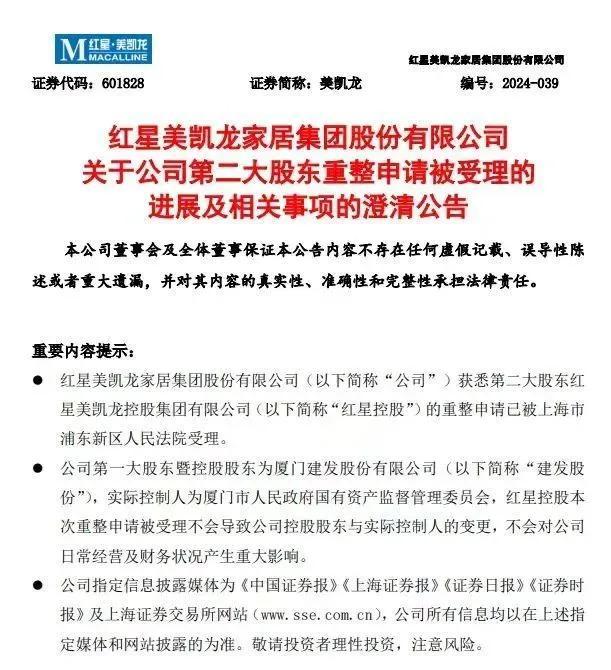 M 红星·美凯龙
MACALLINE

红星美凯龙家居集团股份有限公司

证券代码：601828　　证券简称：美凯龙　　编号：2024-039

红星美凯龙家居集团股份有限公司
关于公司第二大股东重整申请被受理的
进展及相关事项的澄清公告

本公司董事会及全体董事保证本公告内容不存在任何虚假记载、误导性陈述或者重大遗漏，并对其内容的真实性、准确性和完整性承担法律责任。

重要内容提示：

● 红星美凯龙家居集团股份有限公司（以下简称“公司”）获悉第二大股东红星美凯龙控股集团有限公司（以下简称“红星控股”）的重整申请已被上海市浦东新区人民法院受理。

● 公司第一大股东暨控股股东为厦门建发股份有限公司（以下简称“建发股份”），实际控制人为厦门市人民政府国有资产监督管理委员会，红星控股本次重整申请被受理不会导致公司控股股东与实际控制人的变更，不会对公司日常经营及财务状况产生重大影响。

● 公司指定信息披露媒体为《中国证券报》《上海证券报》《证券日报》《证券时报》及上海证券交易所网站（www.sse.com.cn），公司所有信息均以在上述指定媒体和网站披露的为准。敬请投资者理性投资，注意风险。